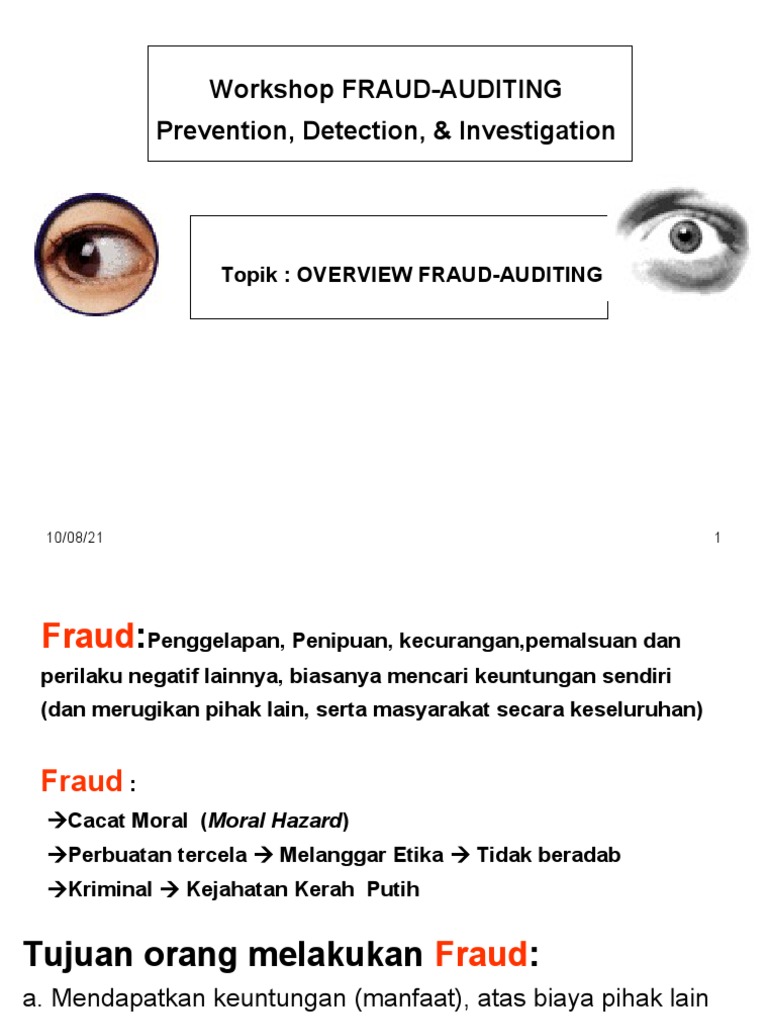 Workshop FRAUD-AUDITING
Prevention, Detection, & Investigation

Topik : OVERVIEW FRAUD-AUDITING

10/08/21

1

Fraud:Penggelapan, Penipuan, kecurangan,pemalsuan dan perilaku negatif lainnya, biasanya mencari keuntungan sendiri (dan merugikan pihak lain, serta masyarakat secara keseluruhan)

Fraud :

→Cacat Moral (Moral Hazard)

→Perbuatan tercela → Melanggar Etika → Tidak beradab

→Kriminal → Kejahatan Kerah Putih

Tujuan orang melakukan Fraud:

a. Mendapatkan keuntungan (manfaat), atas biaya pihak lain